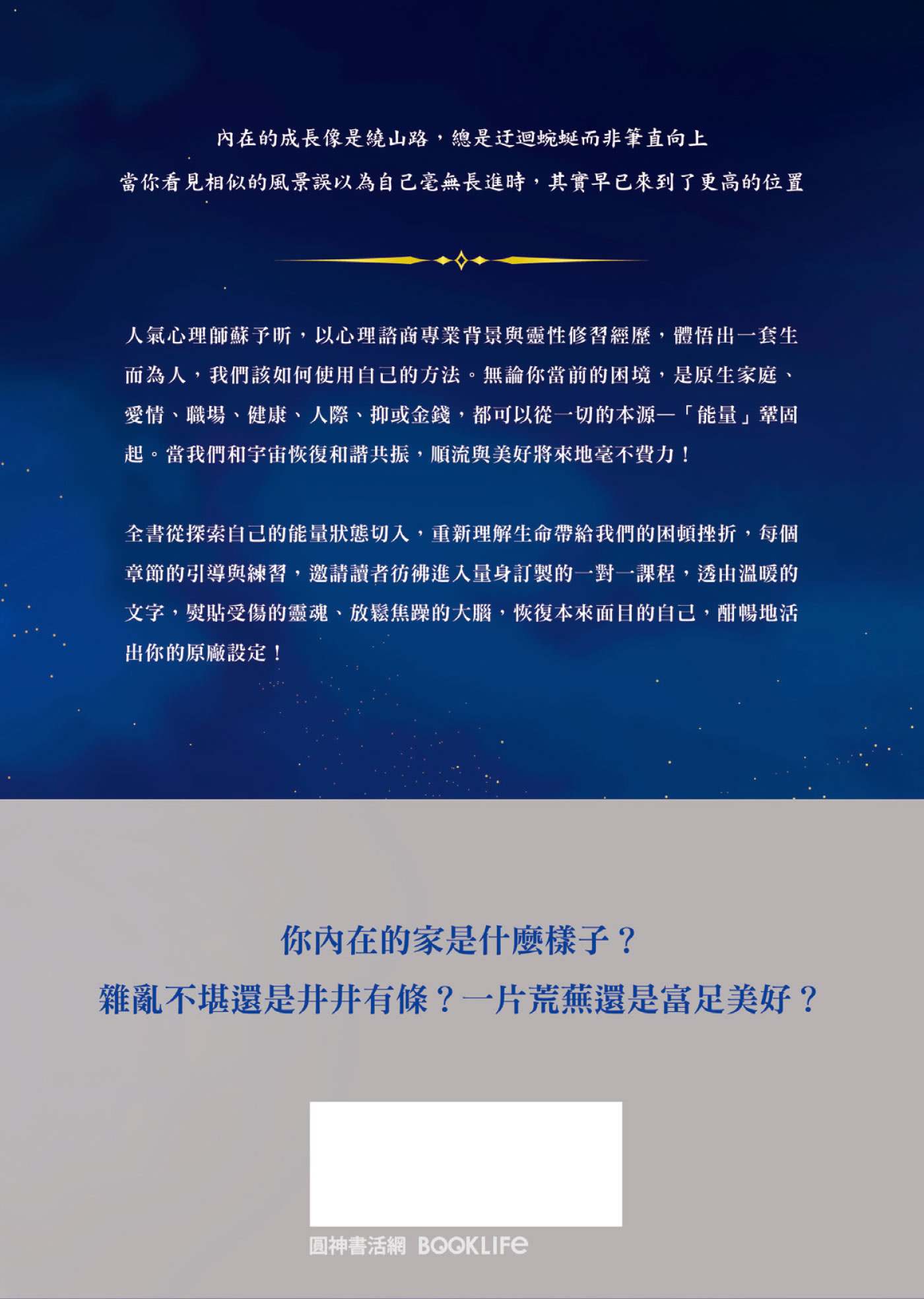 內在的成長像是繞山路，總是迂迴蜿蜒而非筆直向上
當你看見相似的風景誤以為自己毫無長進時，其實早已來到了更高的位置

人氣心理師蘇予昕，以心理諮商專業背景與靈性修習經歷，體悟出一套生而為人，我們該如何使用自己的方法。無論你當前的困境，是原生家庭、愛情、職場、健康、人際、抑或金錢，都可以從一切的本源—「能量」鞏固起。當我們和宇宙恢復和諧共振，順流與美好將來地毫不費力！

全書從探索自己的能量狀態切入，重新理解生命帶給我們的困頓挫折，每個章節的引導與練習，邀請讀者彷彿進入量身訂製的一對一課程，透由溫暖的文字，熨貼受傷的靈魂、放鬆焦躁的大腦，恢復本來面目的自己，酣暢地活出你的原廠設定！

你內在的家是什麼樣子？
雜亂不堪還是井井有條？一片荒蕪還是富足美好？

圓神書活網 BOOKLIFE